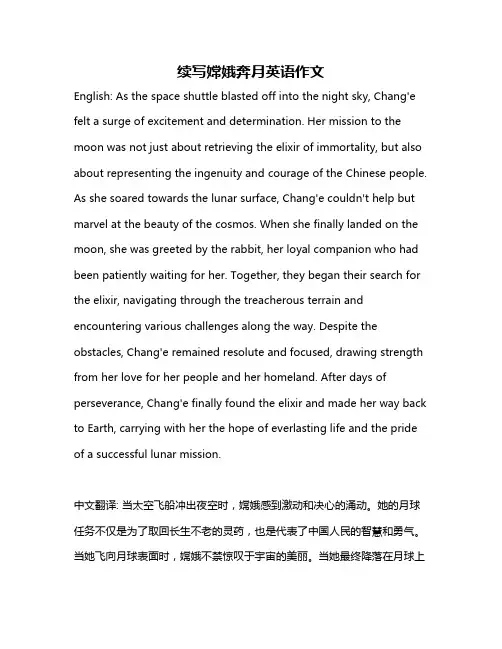 续写嫦娥奔月英语作文

English: As the space shuttle blasted off into the night sky, Chang'e felt a surge of excitement and determination. Her mission to the moon was not just about retrieving the elixir of immortality, but also about representing the ingenuity and courage of the Chinese people. As she soared towards the lunar surface, Chang'e couldn't help but marvel at the beauty of the cosmos. When she finally landed on the moon, she was greeted by the rabbit, her loyal companion who had been patiently waiting for her. Together, they began their search for the elixir, navigating through the treacherous terrain and encountering various challenges along the way. Despite the obstacles, Chang'e remained resolute and focused, drawing strength from her love for her people and her homeland. After days of perseverance, Chang'e finally found the elixir and made her way back to Earth, carrying with her the hope of everlasting life and the pride of a successful lunar mission.

中文翻译: 当太空飞船冲出夜空时，嫦娥感到激动和决心的涌动。她的月球任务不仅是为了取回长生不老的灵药，也是代表了中国人民的智慧和勇气。当她飞向月球表面时，嫦娥不禁惊叹于宇宙的美丽。当她最终降落在月球上